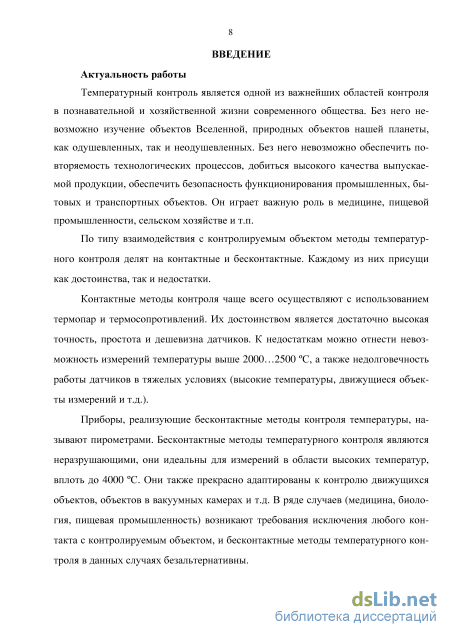 8

ВВЕДЕНИЕ

Актуальность работы

Температурный контроль является одной из важнейших областей контроля в познавательной и хозяйственной жизни современного общества. Без него невозможно изучение объектов Вселенной, природных объектов нашей планеты, как одушевленных, так и неодушевленных. Без него невозможно обеспечить повторяемость технологических процессов, добиться высокого качества выпускаемой продукции, обеспечить безопасность функционирования промышленных, бытовых и транспортных объектов. Он играет важную роль в медицине, пищевой промышленности, сельском хозяйстве и т.п.

По типу взаимодействия с контролируемым объектом методы температурного контроля делят на контактные и бесконтактные. Каждому из них присущи как достоинства, так и недостатки.

Контактные методы контроля чаще всего осуществляют с использованием термопар и термосопротивлений. Их достоинством является достаточно высокая точность, простота и дешевизна датчиков. К недостаткам можно отнести невозможность измерений температуры выше 2000…2500 ºС, а также недолговечность работы датчиков в тяжелых условиях (высокие температуры, движущиеся объекты измерений и т.д.).

Приборы, реализующие бесконтактные методы контроля температуры, называют пирометрами. Бесконтактные методы температурного контроля являются неразрушающими, они идеальны для измерений в области высоких температур, вплоть до 4000 ºС. Они также прекрасно адаптированы к контролю движущихся объектов, объектов в вакуумных камерах и т.д. В ряде случаев (медицина, биология, пищевая промышленность) возникают требования исключения любого контакта с контролируемым объектом, и бесконтактные методы температурного контроля в данных случаях безальтернативны.

dsLib.net
библиотека диссертаций